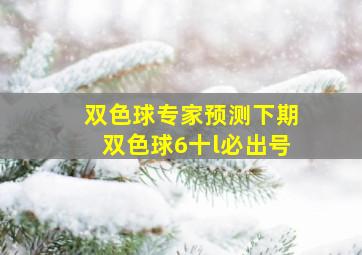 双色球专家预测下期
双色球6十l必出号